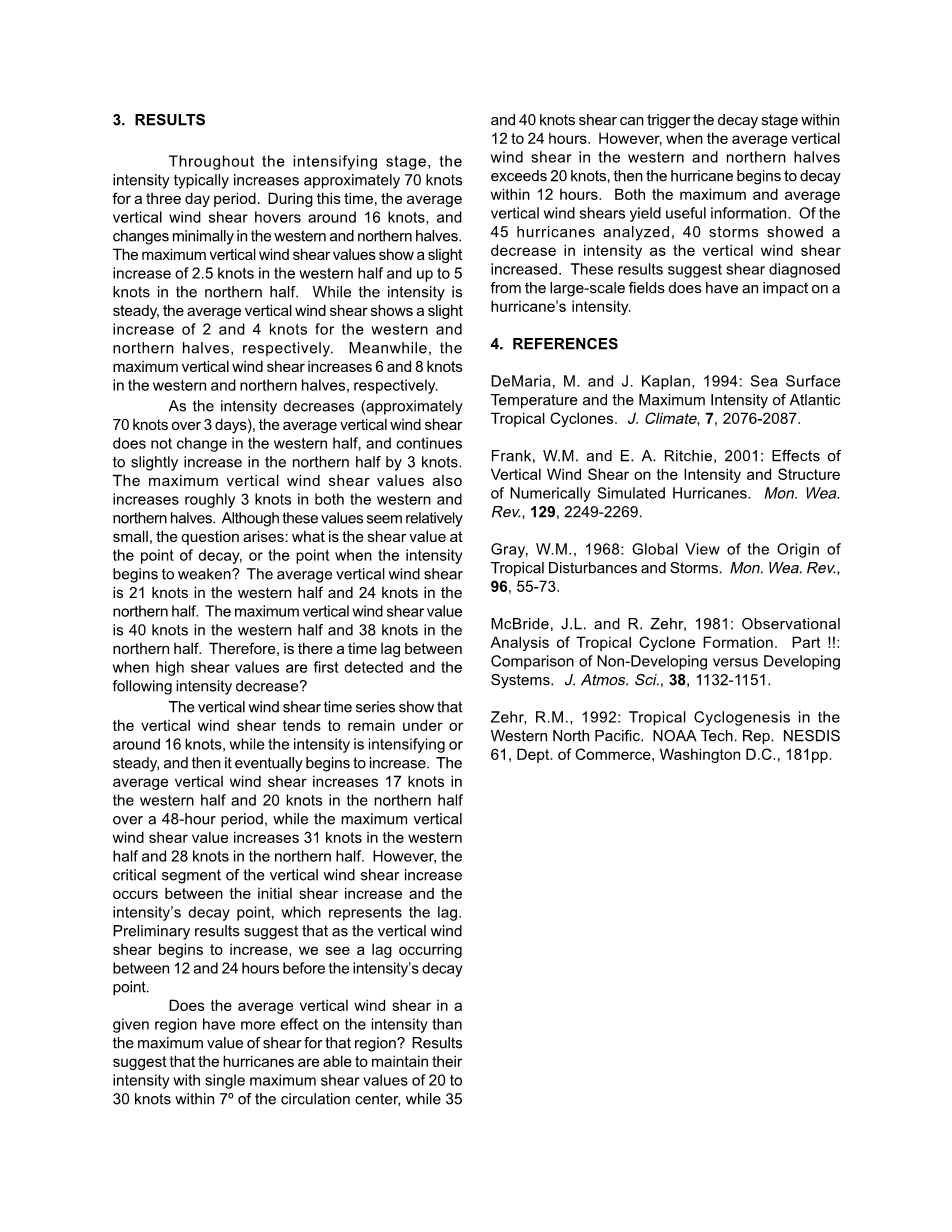 3. RESULTS

Throughout the intensifying stage, the intensity typically increases approximately 70 knots for a three day period. During this time, the average vertical wind shear hovers around 16 knots, and changes minimally in the western and northern halves. The maximum vertical wind shear values show a slight increase of 2.5 knots in the western half and up to 5 knots in the northern half. While the intensity is steady, the average vertical wind shear shows a slight increase of 2 and 4 knots for the western and northern halves, respectively. Meanwhile, the maximum vertical wind shear increases 6 and 8 knots in the western and northern halves, respectively.

As the intensity decreases (approximately 70 knots over 3 days), the average vertical wind shear does not change in the western half, and continues to slightly increase in the northern half by 3 knots. The maximum vertical wind shear values also increases roughly 3 knots in both the western and northern halves. Although these values seem relatively small, the question arises: what is the shear value at the point of decay, or the point when the intensity begins to weaken? The average vertical wind shear is 21 knots in the western half and 24 knots in the northern half. The maximum vertical wind shear value is 40 knots in the western half and 38 knots in the northern half. Therefore, is there a time lag between when high shear values are first detected and the following intensity decrease?

The vertical wind shear time series show that the vertical wind shear tends to remain under or around 16 knots, while the intensity is intensifying or steady, and then it eventually begins to increase. The average vertical wind shear increases 17 knots in the western half and 20 knots in the northern half over a 48-hour period, while the maximum vertical wind shear value increases 31 knots in the western half and 28 knots in the northern half. However, the critical segment of the vertical wind shear increase occurs between the initial shear increase and the intensity's decay point, which represents the lag. Preliminary results suggest that as the vertical wind shear begins to increase, we see a lag occurring between 12 and 24 hours before the intensity's decay point.

Does the average vertical wind shear in a given region have more effect on the intensity than the maximum value of shear for that region? Results suggest that the hurricanes are able to maintain their intensity with single maximum shear values of 20 to 30 knots within 7º of the circulation center, while 35 and 40 knots shear can trigger the decay stage within 12 to 24 hours. However, when the average vertical wind shear in the western and northern halves exceeds 20 knots, then the hurricane begins to decay within 12 hours. Both the maximum and average vertical wind shears yield useful information. Of the 45 hurricanes analyzed, 40 storms showed a decrease in intensity as the vertical wind shear increased. These results suggest shear diagnosed from the large-scale fields does have an impact on a hurricane's intensity.

4. REFERENCES

DeMaria, M. and J. Kaplan, 1994: Sea Surface Temperature and the Maximum Intensity of Atlantic Tropical Cyclones. J. Climate, 7, 2076-2087.

Frank, W.M. and E. A. Ritchie, 2001: Effects of Vertical Wind Shear on the Intensity and Structure of Numerically Simulated Hurricanes. Mon. Wea. Rev., 129, 2249-2269.

Gray, W.M., 1968: Global View of the Origin of Tropical Disturbances and Storms. Mon. Wea. Rev., 96, 55-73.

McBride, J.L. and R. Zehr, 1981: Observational Analysis of Tropical Cyclone Formation. Part !!: Comparison of Non-Developing versus Developing Systems. J. Atmos. Sci., 38, 1132-1151.

Zehr, R.M., 1992: Tropical Cyclogenesis in the Western North Pacific. NOAA Tech. Rep. NESDIS 61, Dept. of Commerce, Washington D.C., 181pp.